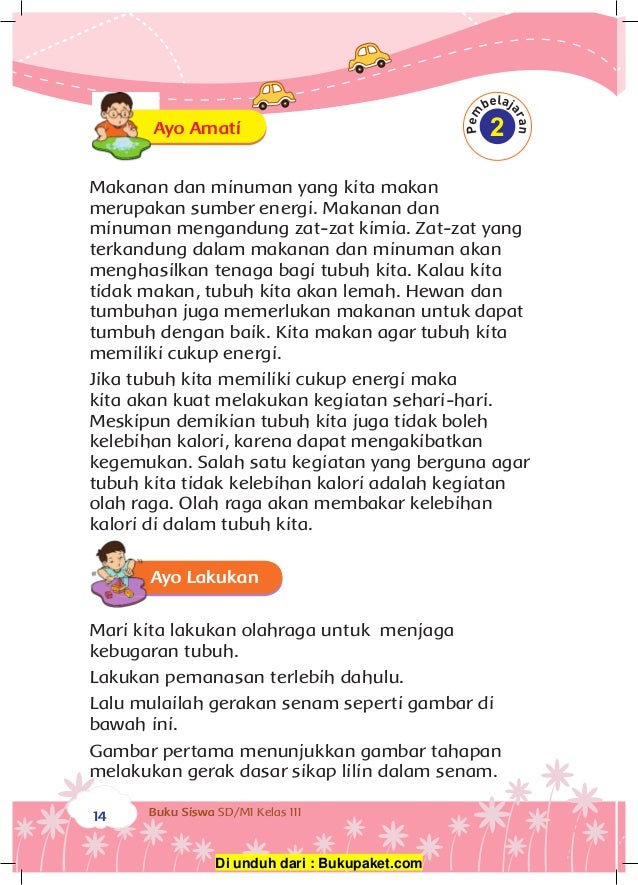 Ayo Amati

Pembelajaran
2

Makanan dan minuman yang kita makan merupakan sumber energi. Makanan dan minuman mengandung zat-zat kimia. Zat-zat yang terkandung dalam makanan dan minuman akan menghasilkan tenaga bagi tubuh kita. Kalau kita tidak makan, tubuh kita akan lemah. Hewan dan tumbuhan juga memerlukan makanan untuk dapat tumbuh dengan baik. Kita makan agar tubuh kita memiliki cukup energi.

Jika tubuh kita memiliki cukup energi maka kita akan kuat melakukan kegiatan sehari-hari. Meskipun demikian tubuh kita juga tidak boleh kelebihan kalori, karena dapat mengakibatkan kegemukan. Salah satu kegiatan yang berguna agar tubuh kita tidak kelebihan kalori adalah kegiatan olah raga. Olah raga akan membakar kelebihan kalori di dalam tubuh kita.

Ayo Lakukan

Mari kita lakukan olahraga untuk menjaga kebugaran tubuh.

Lakukan pemanasan terlebih dahulu.

Lalu mulailah gerakan senam seperti gambar di bawah ini.

Gambar pertama menunjukkan gambar tahapan melakukan gerak dasar sikap lilin dalam senam.

14 Buku Siswa SD/MI Kelas III

Di unduh dari : Bukupaket.com